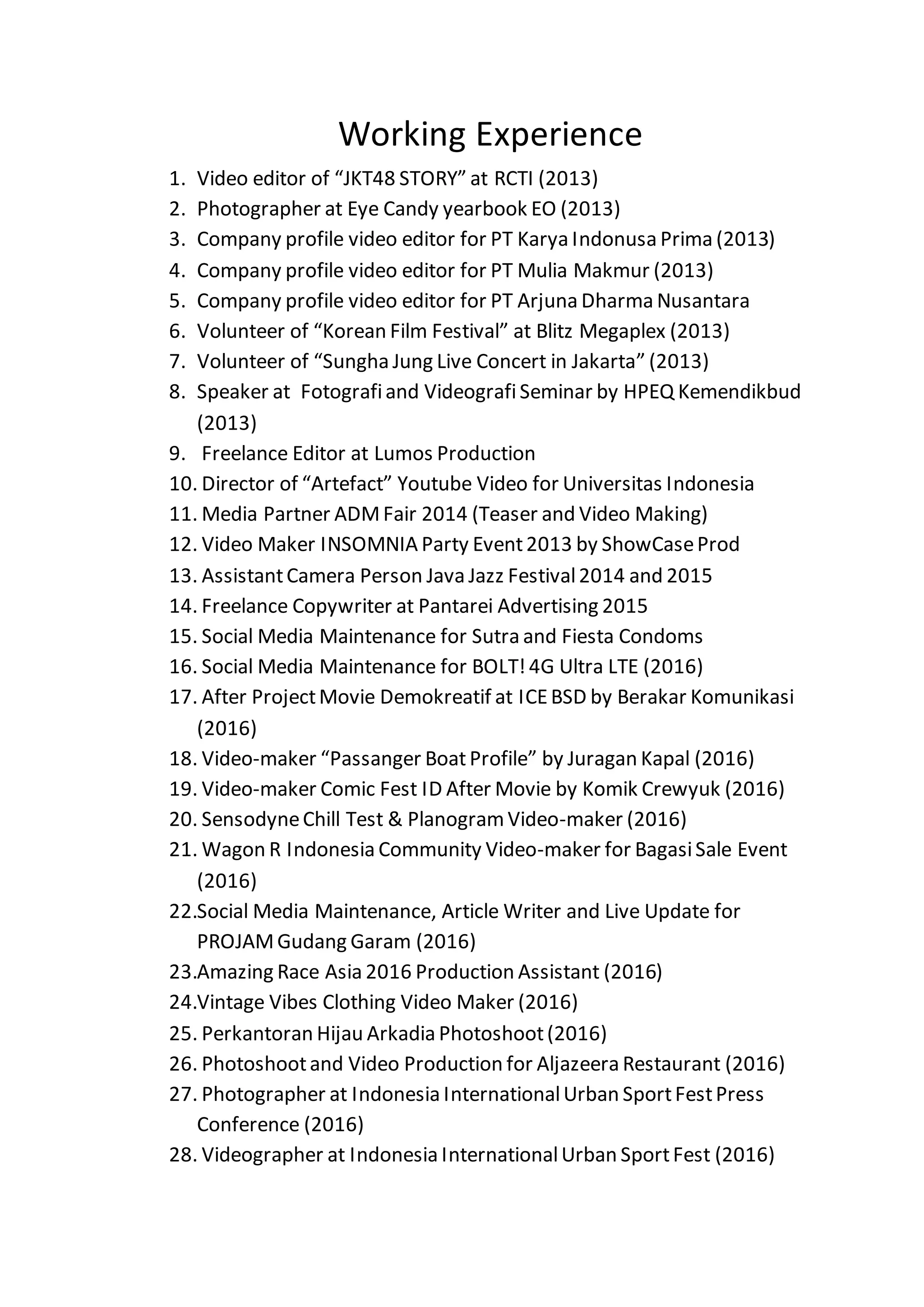 Working Experience

1. Video editor of “JKT48 STORY” at RCTI (2013)
2. Photographer at Eye Candy yearbook EO (2013)
3. Company profile video editor for PT Karya Indonusa Prima (2013)
4. Company profile video editor for PT Mulia Makmur (2013)
5. Company profile video editor for PT Arjuna Dharma Nusantara
6. Volunteer of “Korean Film Festival” at Blitz Megaplex (2013)
7. Volunteer of “Sungha Jung Live Concert in Jakarta” (2013)
8. Speaker at Fotografi and Videografi Seminar by HPEQ Kemendikbud (2013)
9. Freelance Editor at Lumos Production
10. Director of “Artefact” Youtube Video for Universitas Indonesia
11. Media Partner ADM Fair 2014 (Teaser and Video Making)
12. Video Maker INSOMNIA Party Event 2013 by ShowCase Prod
13. Assistant Camera Person Java Jazz Festival 2014 and 2015
14. Freelance Copywriter at Pantarei Advertising 2015
15. Social Media Maintenance for Sutra and Fiesta Condoms
16. Social Media Maintenance for BOLT! 4G Ultra LTE (2016)
17. After Project Movie Demokreatif at ICE BSD by Berakar Komunikasi (2016)
18. Video-maker “Passanger Boat Profile” by Juragan Kapal (2016)
19. Video-maker Comic Fest ID After Movie by Komik Crewyuk (2016)
20. Sensodyne Chill Test & Planogram Video-maker (2016)
21. Wagon R Indonesia Community Video-maker for Bagasi Sale Event (2016)
22.Social Media Maintenance, Article Writer and Live Update for PROJAM Gudang Garam (2016)
23.Amazing Race Asia 2016 Production Assistant (2016)
24.Vintage Vibes Clothing Video Maker (2016)
25. Perkantoran Hijau Arkadia Photoshoot (2016)
26. Photoshoot and Video Production for Aljazeera Restaurant (2016)
27. Photographer at Indonesia International Urban Sport Fest Press Conference (2016)
28. Videographer at Indonesia International Urban Sport Fest (2016)